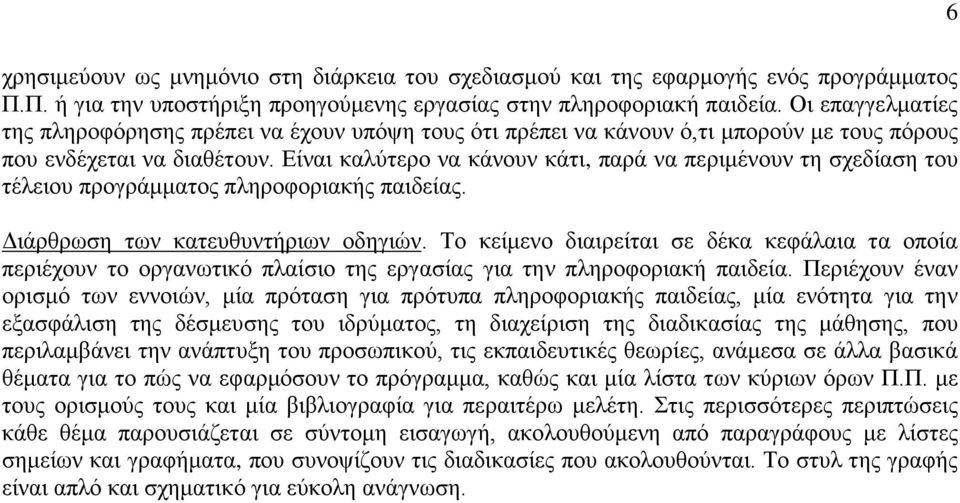 6

χρησιμεύουν ως μνημόνιο στη διάρκεια του σχεδιασμού και της εφαρμογής ενός προγράμματος Π.Π. ή για την υποστήριξη προηγούμενης εργασίας στην πληροφοριακή παιδεία. Οι επαγγελματίες της πληροφόρησης πρέπει να έχουν υπόψη τους ότι πρέπει να κάνουν ό,τι μπορούν με τους πόρους που ενδέχεται να διαθέτουν. Είναι καλύτερο να κάνουν κάτι, παρά να περιμένουν τη σχεδίαση του τέλειου προγράμματος πληροφοριακής παιδείας.

Διάρθρωση των κατευθυντήριων οδηγιών. Το κείμενο διαιρείται σε δέκα κεφάλαια τα οποία περιέχουν το οργανωτικό πλαίσιο της εργασίας για την πληροφοριακή παιδεία. Περιέχουν έναν ορισμό των εννοιών, μία πρόταση για πρότυπα πληροφοριακής παιδείας, μία ενότητα για την εξασφάλιση της δέσμευσης του ιδρύματος, τη διαχείριση της διαδικασίας της μάθησης, που περιλαμβάνει την ανάπτυξη του προσωπικού, τις εκπαιδευτικές θεωρίες, ανάμεσα σε άλλα βασικά θέματα για το πώς να εφαρμόσουν το πρόγραμμα, καθώς και μία λίστα των κύριων όρων Π.Π. με τους ορισμούς τους και μία βιβλιογραφία για περαιτέρω μελέτη. Στις περισσότερες περιπτώσεις κάθε θέμα παρουσιάζεται σε σύντομη εισαγωγή, ακολουθούμενη από παραγράφους με λίστες σημείων και γραφήματα, που συνοψίζουν τις διαδικασίες που ακολουθούνται. Το στυλ της γραφής είναι απλό και σχηματικό για εύκολη ανάγνωση.